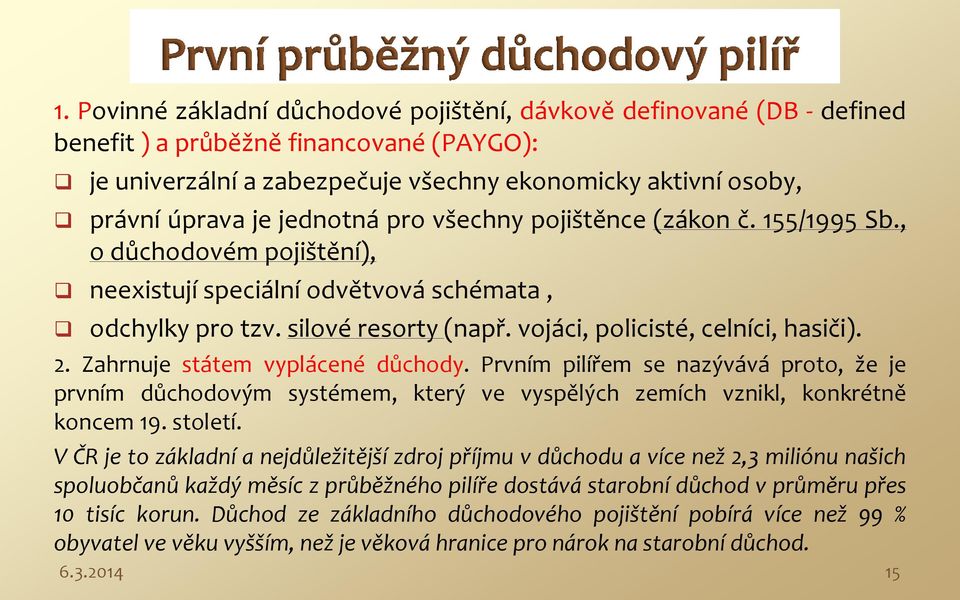 První průběžný důchodový pilíř

1. Povinné základní důchodové pojištění, dávkově definované (DB - defined benefit ) a průběžně financované (PAYGO):

❑ je univerzální a zabezpečuje všechny ekonomicky aktivní osoby,

❑ právní úprava je jednotná pro všechny pojištěnce (zákon č. 155/1995 Sb., o důchodovém pojištění),

❑ neexistují speciální odvětvová schémata ,

❑ odchylky pro tzv. silové resorty (např. vojáci, policisté, celníci, hasiči).

2. Zahrnuje státem vyplácené důchody. Prvním pilířem se nazývává proto, že je prvním důchodovým systémem, který ve vyspělých zemích vznikl, konkrétně koncem 19. století.

V ČR je to základní a nejdůležitější zdroj příjmu v důchodu a více než 2,3 miliónu našich spoluobčanů každý měsíc z průběžného pilíře dostává starobní důchod v průměru přes 10 tisíc korun. Důchod ze základního důchodového pojištění pobírá více než 99 % obyvatel ve věku vyšším, než je věková hranice pro nárok na starobní důchod.

6.3.2014

15